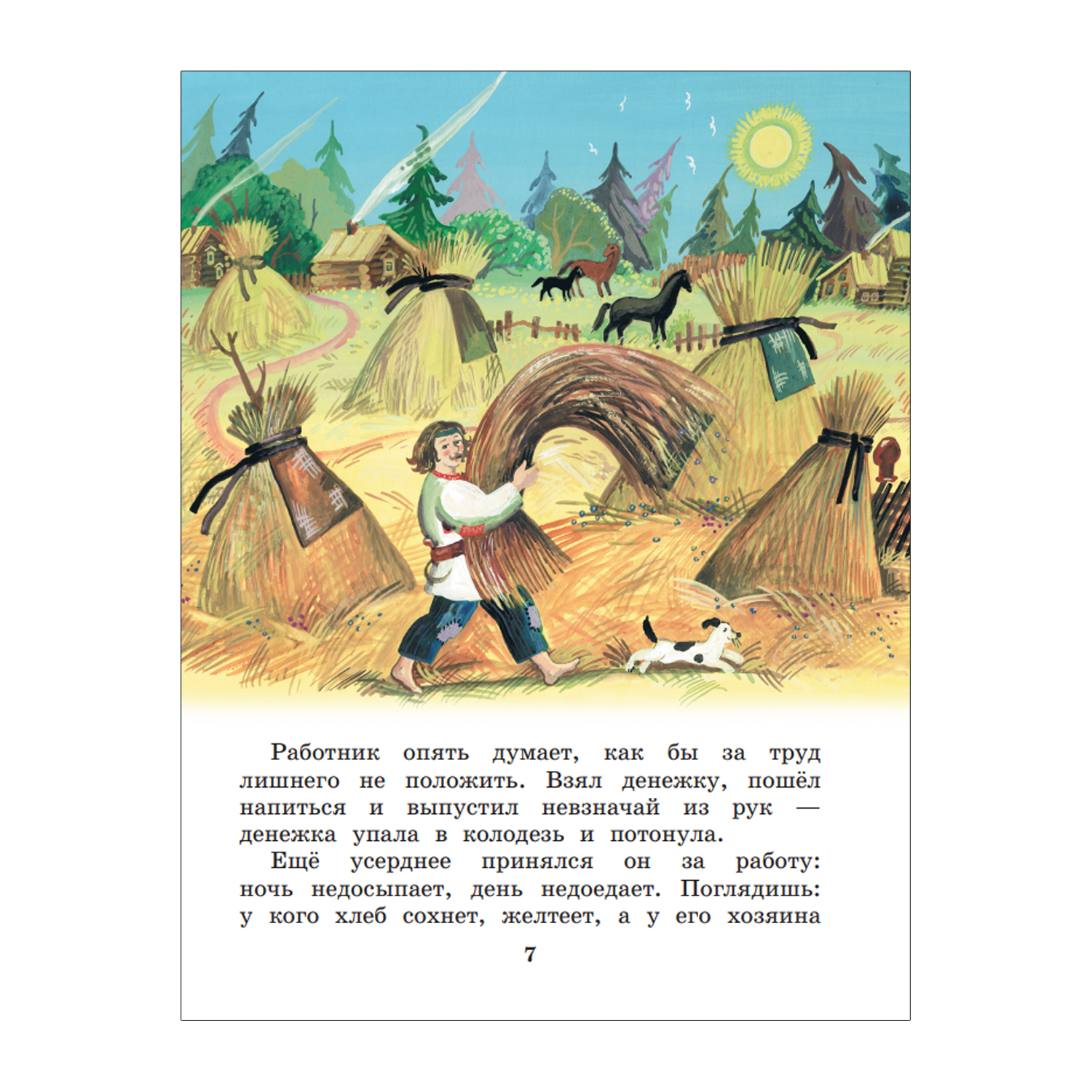 Работник опять думает, как бы за труд лишнего не положить. Взял денежку, пошёл напиться и выпустил невзначай из рук — денежка упала в колодезь и потонула.

Ещё усерднее принялся он за работу: ночь недосыпает, день недоедает. Поглядишь: у кого хлеб сохнет, желтеет, а у его хозяина

7